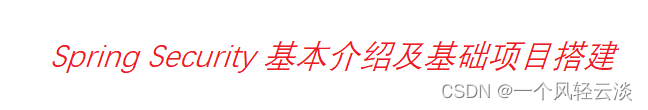 Spring Security 基本介绍及基础项目搭建

CSDN @一个风轻云淡